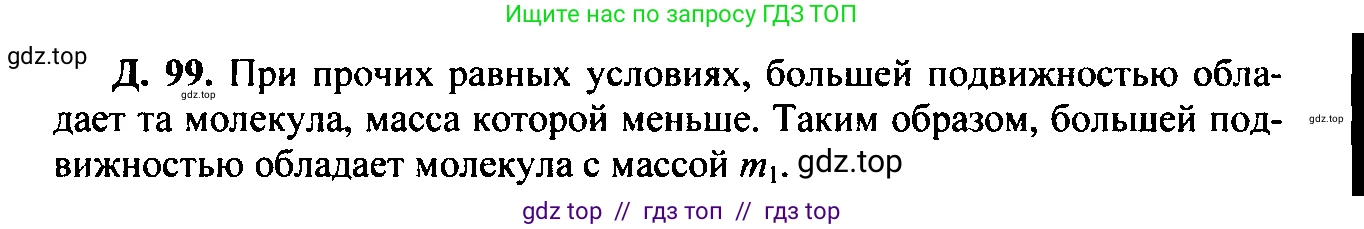 Ищите нас по запросу ГДЗ ТОП

gdz.top

Д. 99. При прочих равных условиях, большей подвижностью обладает та молекула, масса которой меньше. Таким образом, большей подвижностью обладает молекула с массой $m_1$. gdz.top

gdz.top

gdz.top

gdz top // гдз топ // гдз top